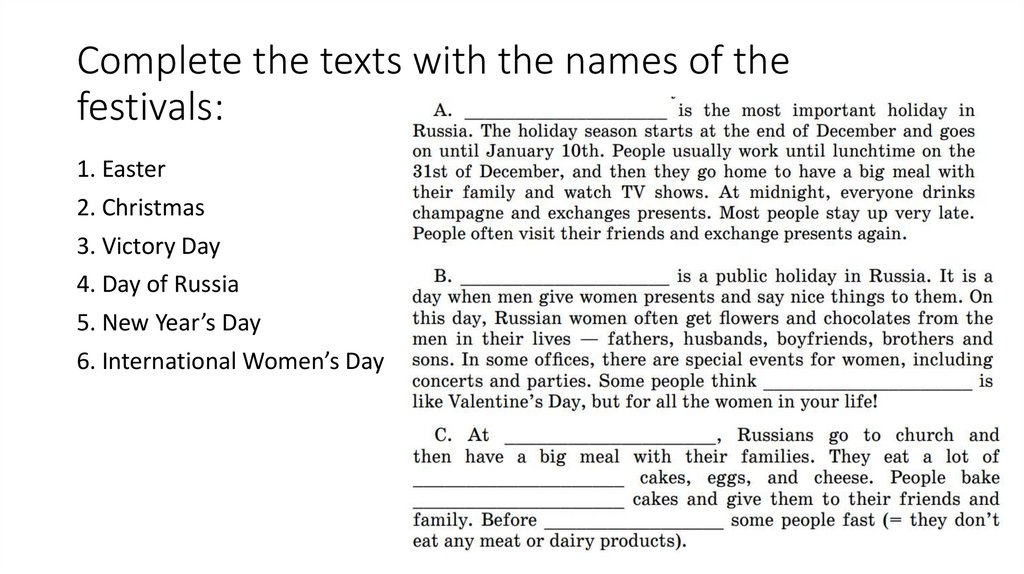 Complete the texts with the names of the festivals:

1. Easter
2. Christmas
3. Victory Day
4. Day of Russia
5. New Year's Day
6. International Women's Day

A. ____________________ is the most important holiday in Russia. The holiday season starts at the end of December and goes on until January 10th. People usually work until lunchtime on the 31st of December, and then they go home to have a big meal with their family and watch TV shows. At midnight, everyone drinks champagne and exchanges presents. Most people stay up very late. People often visit their friends and exchange presents again.

B. ____________________ is a public holiday in Russia. It is a day when men give women presents and say nice things to them. On this day, Russian women often get flowers and chocolates from the men in their lives — fathers, husbands, boyfriends, brothers and sons. In some offices, there are special events for women, including concerts and parties. Some people think ____________________ is like Valentine's Day, but for all the women in your life!

C. At ____________________, Russians go to church and then have a big meal with their families. They eat a lot of ____________________ cakes, eggs, and cheese. People bake ____________________ cakes and give them to their friends and family. Before ____________________ some people fast (= they don't eat any meat or dairy products).